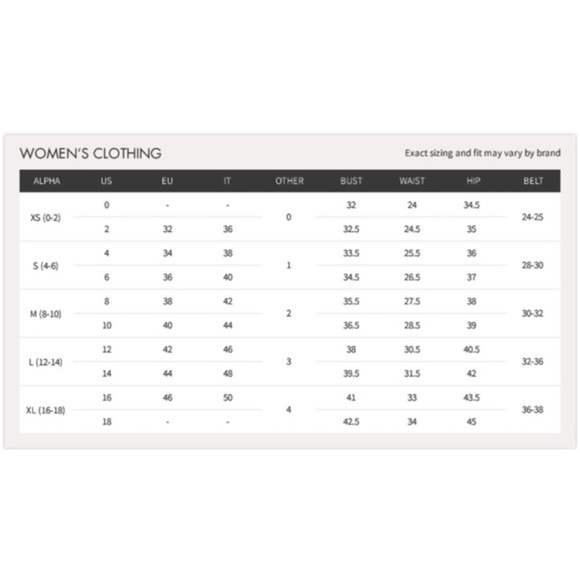 WOMEN'S CLOTHING

Exact sizing and fit may vary by brand

| ALPHA | US | EU | IT | OTHER | BUST | WAIST | HIP | BELT |
|---|---|---|---|---|---|---|---|---|
| XS (0-2) | 0 | - | - | 0 | 32 | 24 | 34.5 | 24-25 |
| | 2 | 32 | 36 | | 32.5 | 24.5 | 35 | |
| S (4-6) | 4 | 34 | 38 | 1 | 33.5 | 25.5 | 36 | 28-30 |
| | 6 | 36 | 40 | | 34.5 | 26.5 | 37 | |
| M (8-10) | 8 | 38 | 42 | 2 | 35.5 | 27.5 | 38 | 30-32 |
| | 10 | 40 | 44 | | 36.5 | 28.5 | 39 | |
| L (12-14) | 12 | 42 | 46 | 3 | 38 | 30.5 | 40.5 | 32-36 |
| | 14 | 44 | 48 | | 39.5 | 31.5 | 42 | |
| XL (16-18) | 16 | 46 | 50 | 4 | 41 | 33 | 43.5 | 36-38 |
| | 18 | - | - | | 42.5 | 34 | 45 | |